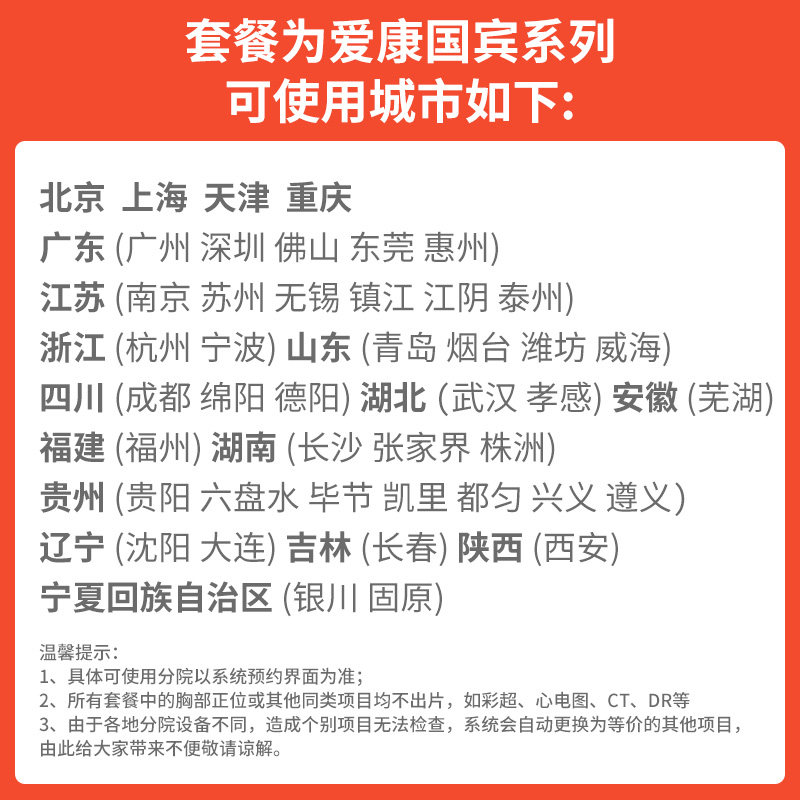 套餐为爱康国宾系列
可使用城市如下:

北京 上海 天津 重庆
广东 (广州 深圳 佛山 东莞 惠州)
江苏 (南京 苏州 无锡 镇江 江阴 泰州)
浙江 (杭州 宁波) 山东 (青岛 烟台 潍坊 威海)
四川 (成都 绵阳 德阳) 湖北 (武汉 孝感) 安徽 (芜湖)
福建 (福州) 湖南 (长沙 张家界 株洲)
贵州 (贵阳 六盘水 毕节 凯里 都匀 兴义 遵义)
辽宁 (沈阳 大连) 吉林 (长春) 陕西 (西安)
宁夏回族自治区 (银川 固原)

温馨提示:
1、具体可使用分院以系统预约界面为准;
2、所有套餐中的胸部正位或其他同类项目均不出片,如彩超、心电图、CT、DR等
3、由于各地分院设备不同,造成个别项目无法检查,系统会自动更换为等价的其他项目,由此给大家带来不便敬请谅解。